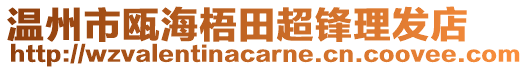 温州市瓯海梧田超锋理发店
http://wzvalentinacarne.cn.coovee.com